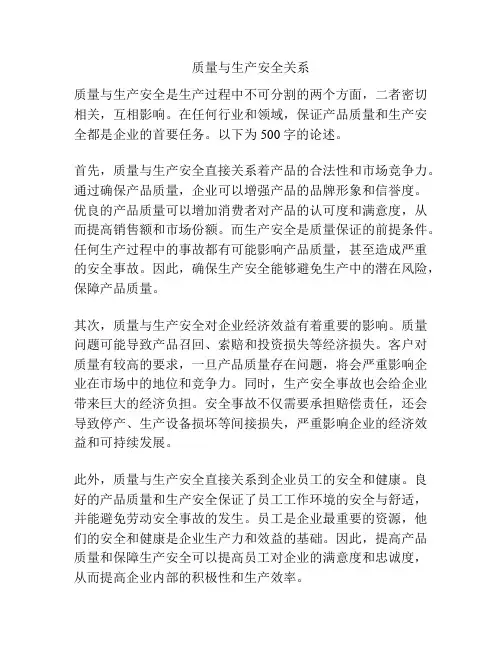 质量与生产安全关系

质量与生产安全是生产过程中不可分割的两个方面，二者密切相关，互相影响。在任何行业和领域，保证产品质量和生产安全都是企业的首要任务。以下为500字的论述。

首先，质量与生产安全直接关系着产品的合法性和市场竞争力。通过确保产品质量，企业可以增强产品的品牌形象和信誉度。优良的产品质量可以增加消费者对产品的认可度和满意度，从而提高销售额和市场份额。而生产安全是质量保证的前提条件。任何生产过程中的事故都有可能影响产品质量，甚至造成严重的安全事故。因此，确保生产安全能够避免生产中的潜在风险，保障产品质量。

其次，质量与生产安全对企业经济效益有着重要的影响。质量问题可能导致产品召回、索赔和投资损失等经济损失。客户对质量有较高的要求，一旦产品质量存在问题，将会严重影响企业在市场中的地位和竞争力。同时，生产安全事故也会给企业带来巨大的经济负担。安全事故不仅需要承担赔偿责任，还会导致停产、生产设备损坏等间接损失，严重影响企业的经济效益和可持续发展。

此外，质量与生产安全直接关系到企业员工的安全和健康。良好的产品质量和生产安全保证了员工工作环境的安全与舒适，并能避免劳动安全事故的发生。员工是企业最重要的资源，他们的安全和健康是企业生产力和效益的基础。因此，提高产品质量和保障生产安全可以提高员工对企业的满意度和忠诚度，从而提高企业内部的积极性和生产效率。